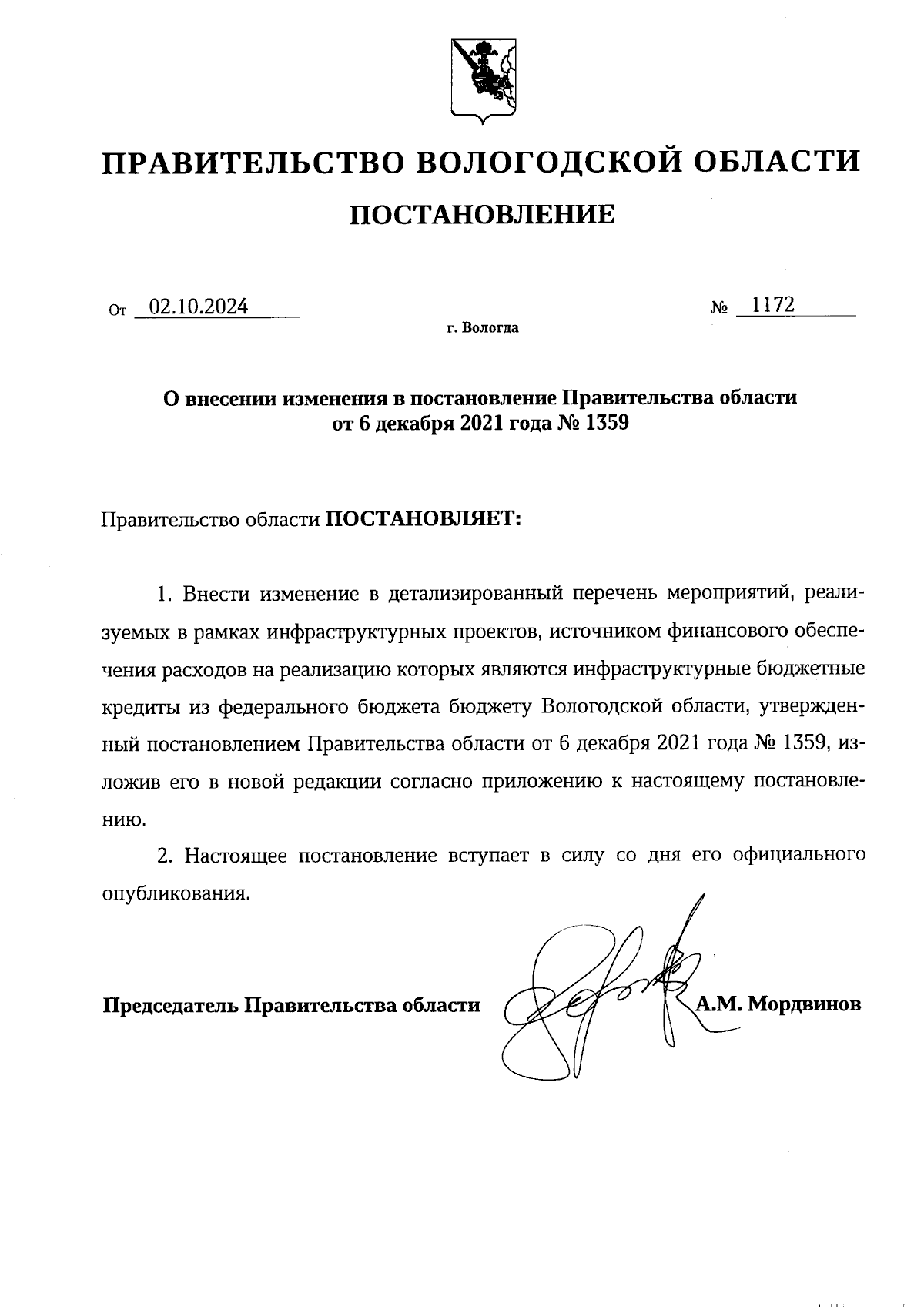 ПРАВИТЕЛЬСТВО ВОЛОГОДСКОЙ ОБЛАСТИ

ПОСТАНОВЛЕНИЕ

От 02.10.2024 № 1172

г. Вологда

О внесении изменения в постановление Правительства области от 6 декабря 2021 года № 1359

Правительство области ПОСТАНОВЛЯЕТ:

1. Внести изменение в детализированный перечень мероприятий, реализуемых в рамках инфраструктурных проектов, источником финансового обеспечения расходов на реализацию которых являются инфраструктурные бюджетные кредиты из федерального бюджета бюджету Вологодской области, утвержденный постановлением Правительства области от 6 декабря 2021 года № 1359, изложив его в новой редакции согласно приложению к настоящему постановлению.

2. Настоящее постановление вступает в силу со дня его официального опубликования.

Председатель Правительства области А.М. Мордвинов